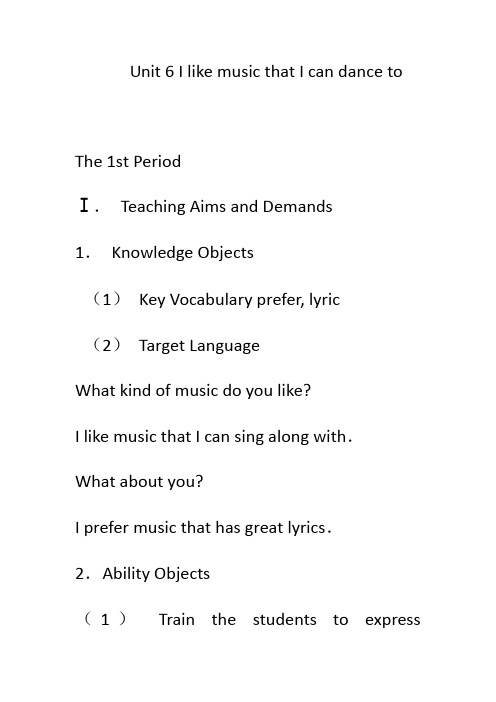 Unit 6 I like music that I can dance to

The 1st Period

Ⅰ. Teaching Aims and Demands

1. Knowledge Objects

（1） Key Vocabulary prefer, lyric

（2） Target Language

What kind of music do you like?

I like music that I can sing along with.

What about you?

I prefer music that has great lyrics.

2. Ability Objects

（1） Train the students to express